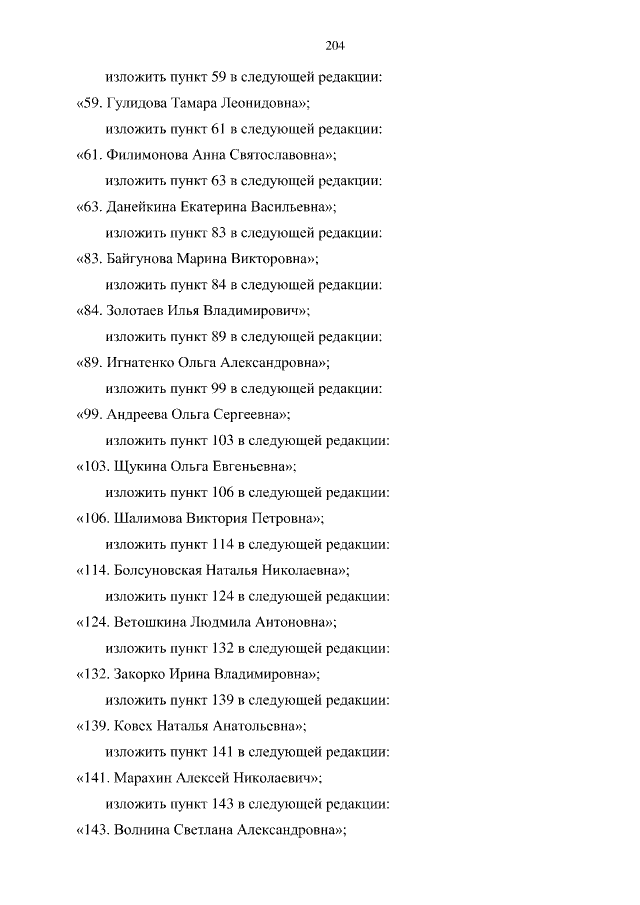 204

изложить пункт 59 в следующей редакции:

«59. Гулидова Тамара Леонидовна»;

изложить пункт 61 в следующей редакции:

«61. Филимонова Анна Святославовна»;

изложить пункт 63 в следующей редакции:

«63. Данейкина Екатерина Васильевна»;

изложить пункт 83 в следующей редакции:

«83. Байгунова Марина Викторовна»;

изложить пункт 84 в следующей редакции:

«84. Золотаев Илья Владимирович»;

изложить пункт 89 в следующей редакции:

«89. Игнатенко Ольга Александровна»;

изложить пункт 99 в следующей редакции:

«99. Андреева Ольга Сергеевна»;

изложить пункт 103 в следующей редакции:

«103. Щукина Ольга Евгеньевна»;

изложить пункт 106 в следующей редакции:

«106. Шалимова Виктория Петровна»;

изложить пункт 114 в следующей редакции:

«114. Болсуновская Наталья Николаевна»;

изложить пункт 124 в следующей редакции:

«124. Ветошкина Людмила Антоновна»;

изложить пункт 132 в следующей редакции:

«132. Закорко Ирина Владимировна»;

изложить пункт 139 в следующей редакции:

«139. Ковех Наталья Анатольевна»;

изложить пункт 141 в следующей редакции:

«141. Марахин Алексей Николаевич»;

изложить пункт 143 в следующей редакции:

«143. Волнина Светлана Александровна»;